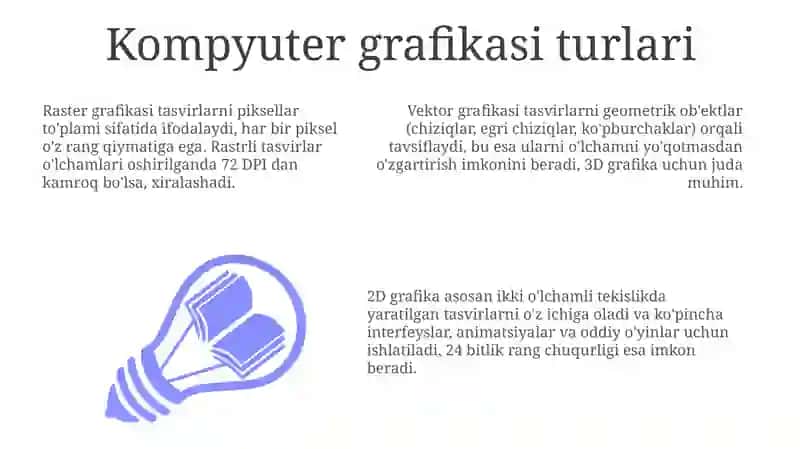 Kompyuter grafikasi turlari

Raster grafikasi tasvirlarni piksellar to'plami sifatida ifodalaydi, har bir piksel o'z rang qiymatiga ega. Rastrli tasvirlar o'lchamlari oshirilganda 72 DPI dan kamroq bo'lsa, xiralashadi.

Vektor grafikasi tasvirlarni geometrik ob'ektlar (chiziqlar, egri chiziqlar, ko'pburchaklar) orqali tavsiflaydi, bu esa ularni o'lchamni yo'qotmasdan o'zgartirish imkonini beradi, 3D grafika uchun juda muhim.

2D grafika asosan ikki o'lchamli tekislikda yaratilgan tasvirlarni o'z ichiga oladi va ko'pincha interfeyslar, animatsiyalar va oddiy o'yinlar uchun ishlatiladi, 24 bitlik rang chuqurligi esa imkon beradi.